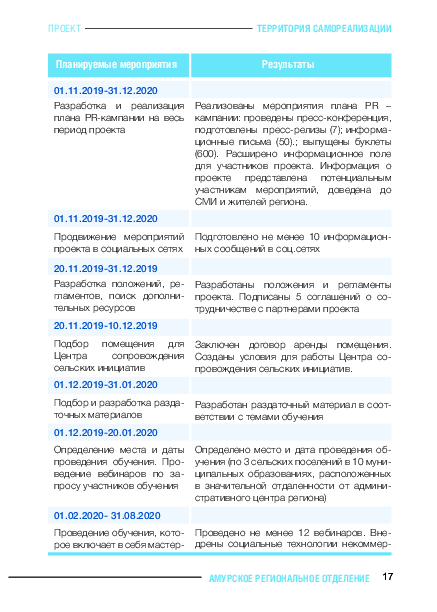 ПРОЕКТ ТЕРРИТОРИЯ САМОРЕАЛИЗАЦИИ

| Планируемые мероприятия | Результаты |
|---|---|
| 01.11.2019-31.12.2020 | |
| Разработка и реализация плана PR-кампании на весь период проекта | Реализованы мероприятия плана PR – кампании: проведены пресс-конференция, подготовлены пресс-релизы (7); информационные письма (50).; выпущены буклеты (600). Расширено информационное поле для участников проекта. Информация о проекте представлена потенциальным участникам мероприятий, доведена до СМИ и жителей региона. |
| 01.11.2019-31.12.2020 | |
| Продвижение мероприятий проекта в социальных сетях | Подготовлено не менее 10 информационных сообщений в соц.сетях |
| 20.11.2019-31.12.2019 | |
| Разработка положений, регламентов, поиск дополнительных ресурсов | Разработаны положения и регламенты проекта. Подписаны 5 соглашений о сотрудничестве с партнерами проекта |
| 20.11.2019-10.12.2019 | |
| Подбор помещения для Центра сопровождения сельских инициатив | Заключен договор аренды помещения. Созданы условия для работы Центра сопровождения сельских инициатив. |
| 01.12.2019-31.01.2020 | |
| Подбор и разработка раздаточных материалов | Разработан раздаточный материал в соответствии с темами обучения |
| 01.12.2019-20.01.2020 | |
| Определение места и даты проведения обучения. Проведение вебинаров по запросу участников обучения | Определено место и дата проведения обучения (по 3 сельских поселений в 10 муниципальных образованиях, расположенных в значительной отдаленности от административного центра региона) |
| 01.02.2020- 31.08.2020 | |
| Проведение обучения, которое включает в себя мастер- | Проведено не менее 12 вебинаров. Внедрены социальные технологии некоммер- |

АМУРСКОЕ РЕГИОНАЛЬНОЕ ОТДЕЛЕНИЕ 17